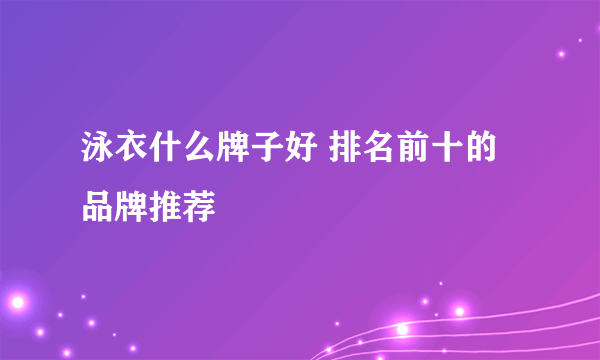 泳衣什么牌子好 排名前十的品牌推荐